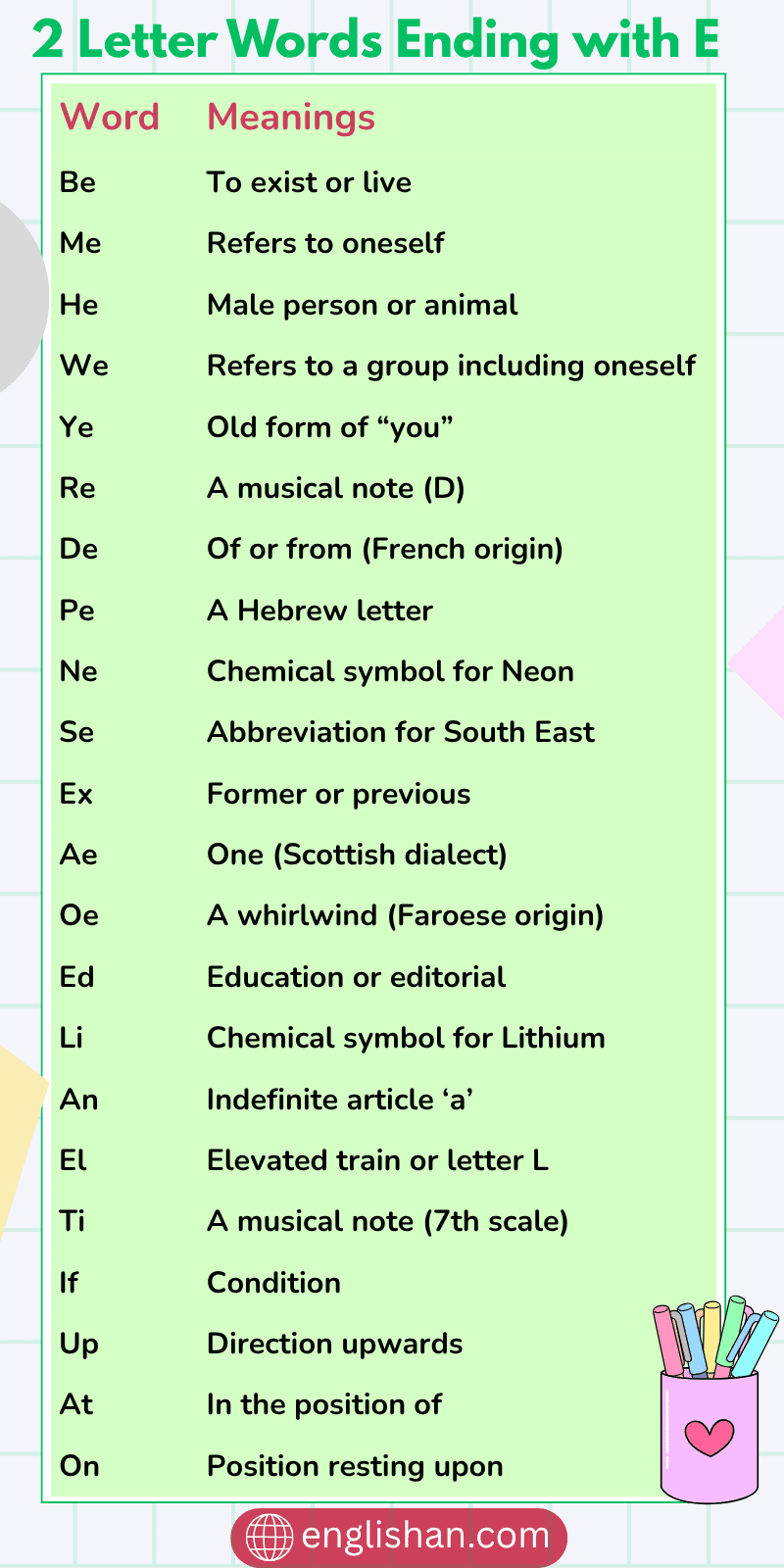 2 Letter Words Ending with E

| Word | Meanings |
|---|---|
| Be | To exist or live |
| Me | Refers to oneself |
| He | Male person or animal |
| We | Refers to a group including oneself |
| Ye | Old form of “you” |
| Re | A musical note (D) |
| De | Of or from (French origin) |
| Pe | A Hebrew letter |
| Ne | Chemical symbol for Neon |
| Se | Abbreviation for South East |
| Ex | Former or previous |
| Ae | One (Scottish dialect) |
| Oe | A whirlwind (Faroese origin) |
| Ed | Education or editorial |
| Li | Chemical symbol for Lithium |
| An | Indefinite article ‘a’ |
| El | Elevated train or letter L |
| Ti | A musical note (7th scale) |
| If | Condition |
| Up | Direction upwards |
| At | In the position of |
| On | Position resting upon |

englishan.com